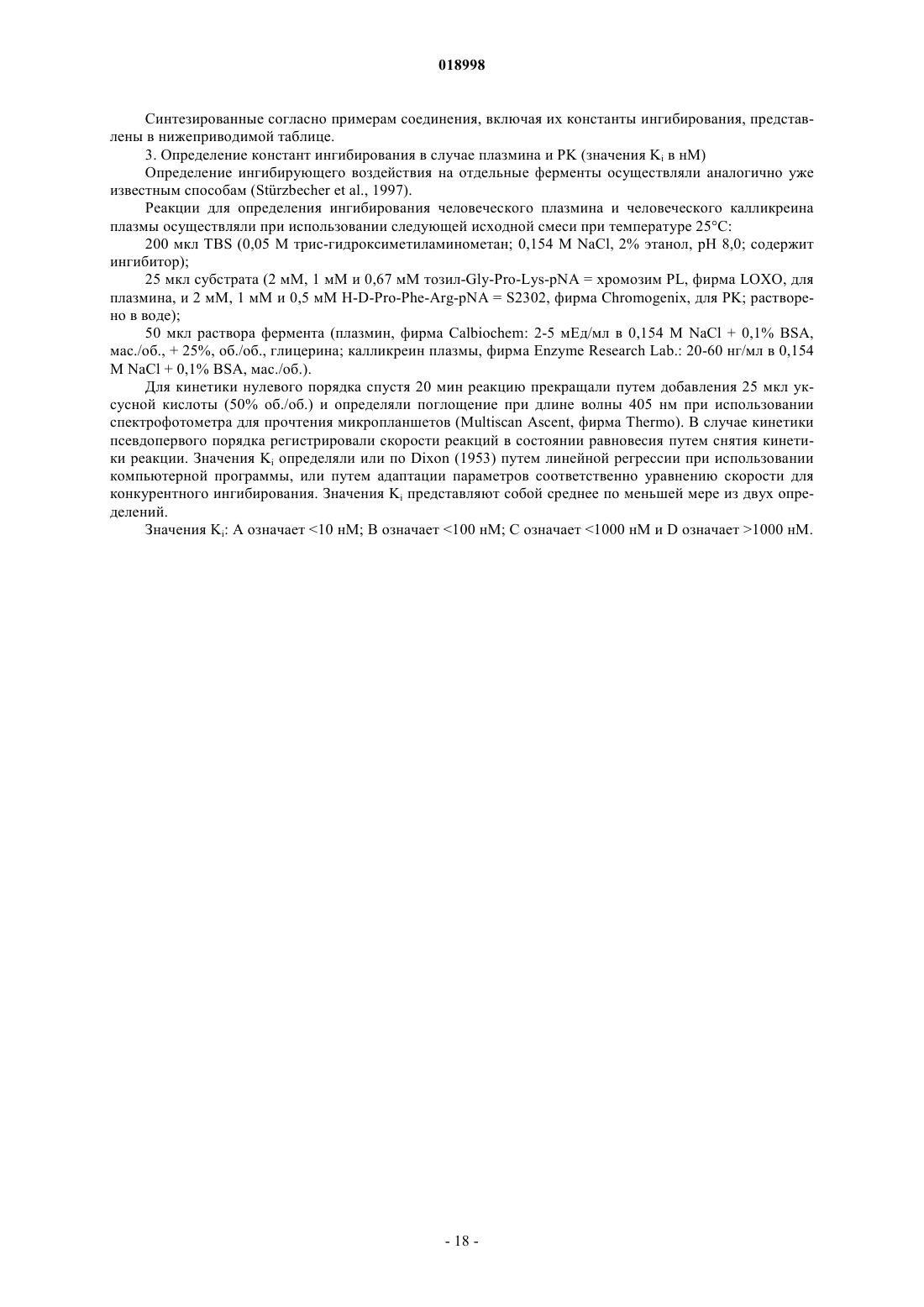 018998

Синтезированные согласно примерам соединения, включая их константы ингибирования, представлены в нижеприводимой таблице.

3. Определение констант ингибирования в случае плазмина и PK (значения $K_i$ в нМ)

Определение ингибирующего воздействия на отдельные ферменты осуществляли аналогично уже известным способам (Stürzbecher et al., 1997).

Реакции для определения ингибирования человеческого плазмина и человеческого калликреина плазмы осуществляли при использовании следующей исходной смеси при температуре 25°C:

200 мкл TBS (0,05 М трис-гидроксиметиламинометан; 0,154 М NaCl, 2% этанол, pH 8,0; содержит ингибитор);

25 мкл субстрата (2 мМ, 1 мМ и 0,67 мМ тозил-Gly-Pro-Lys-pNA = хромозим PL, фирма LOXO, для плазмина, и 2 мМ, 1 мМ и 0,5 мМ H-D-Pro-Phe-Arg-pNA = S2302, фирма Chromogenix, для PK; растворено в воде);

50 мкл раствора фермента (плазмин, фирма Calbiochem: 2-5 мЕд/мл в 0,154 М NaCl + 0,1% BSA, мас./об., + 25%, об./об., глицерина; калликреин плазмы, фирма Enzyme Research Lab.: 20-60 нг/мл в 0,154 М NaCl + 0,1% BSA, мас./об.).

Для кинетики нулевого порядка спустя 20 мин реакцию прекращали путем добавления 25 мкл уксусной кислоты (50% об./об.) и определяли поглощение при длине волны 405 нм при использовании спектрофотометра для прочтения микропланшетов (Multiscan Ascent, фирма Thermo). В случае кинетики псевдопервого порядка регистрировали скорости реакций в состоянии равновесия путем снятия кинетики реакции. Значения $K_i$ определяли или по Dixon (1953) путем линейной регрессии при использовании компьютерной программы, или путем адаптации параметров соответственно уравнению скорости для конкурентного ингибирования. Значения $K_i$ представляют собой среднее по меньшей мере из двух определений.

Значения $K_i$: A означает <10 нМ; B означает <100 нМ; C означает <1000 нМ и D означает >1000 нМ.

- 18 -